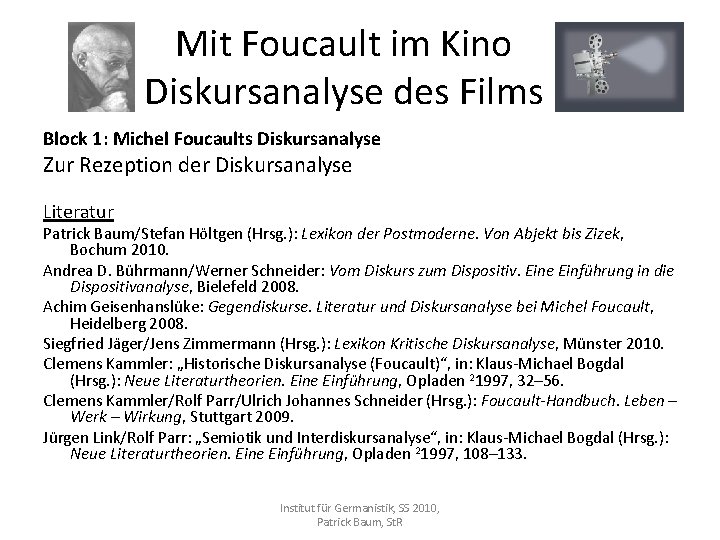 Mit Foucault im Kino
Diskursanalyse des Films

Block 1: Michel Foucaults Diskursanalyse
Zur Rezeption der Diskursanalyse

Literatur
Patrick Baum/Stefan Höltgen (Hrsg.): Lexikon der Postmoderne. Von Abjekt bis Zizek, Bochum 2010.

Andrea D. Bührmann/Werner Schneider: Vom Diskurs zum Dispositiv. Eine Einführung in die Dispositivanalyse, Bielefeld 2008.

Achim Geisenhanslüke: Gegendiskurse. Literatur und Diskursanalyse bei Michel Foucault, Heidelberg 2008.

Siegfried Jäger/Jens Zimmermann (Hrsg.): Lexikon Kritische Diskursanalyse, Münster 2010.

Clemens Kammler: „Historische Diskursanalyse (Foucault)“, in: Klaus-Michael Bogdal (Hrsg.): Neue Literaturtheorien. Eine Einführung, Opladen $^{2}$1997, 32–56.

Clemens Kammler/Rolf Parr/Ulrich Johannes Schneider (Hrsg.): Foucault-Handbuch. Leben – Werk – Wirkung, Stuttgart 2009.

Jürgen Link/Rolf Parr: „Semiotik und Interdiskursanalyse“, in: Klaus-Michael Bogdal (Hrsg.): Neue Literaturtheorien. Eine Einführung, Opladen $^{2}$1997, 108–133.

Institut für Germanistik, SS 2010,
Patrick Baum, StR